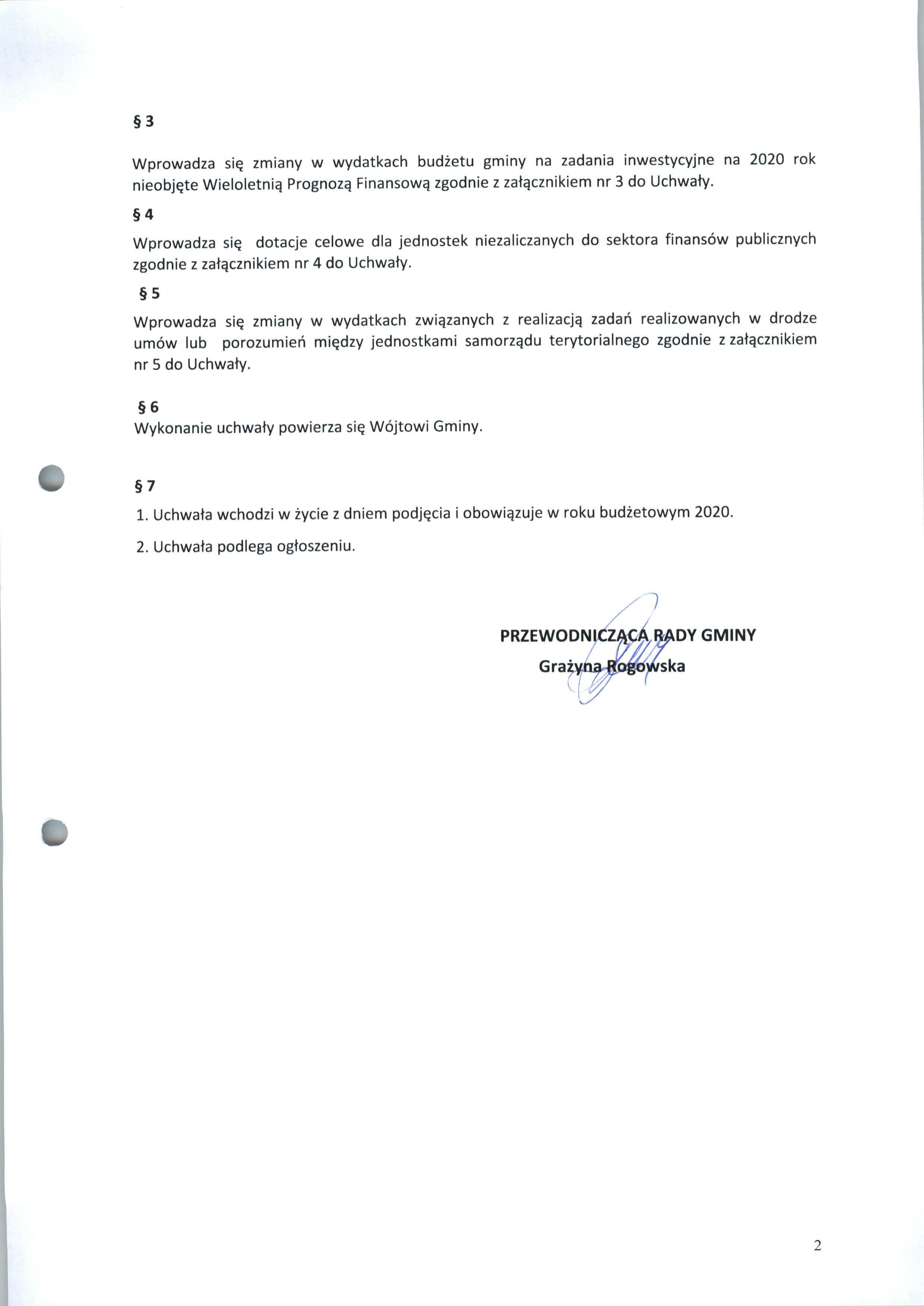 § 3

Wprowadza się zmiany w wydatkach budżetu gminy na zadania inwestycyjne na 2020 rok nieobjęte Wieloletnią Prognozą Finansową zgodnie z załącznikiem nr 3 do Uchwały.

§ 4

Wprowadza się dotacje celowe dla jednostek niezaliczanych do sektora finansów publicznych zgodnie z załącznikiem nr 4 do Uchwały.

§ 5

Wprowadza się zmiany w wydatkach związanych z realizacją zadań realizowanych w drodze umów lub porozumień między jednostkami samorządu terytorialnego zgodnie z załącznikiem nr 5 do Uchwały.

§ 6

Wykonanie uchwały powierza się Wójtowi Gminy.

§ 7

1. Uchwała wchodzi w życie z dniem podjęcia i obowiązuje w roku budżetowym 2020.

2. Uchwała podlega ogłoszeniu.

PRZEWODNICZĄCA RADY GMINY
Grażyna Rogowska

2